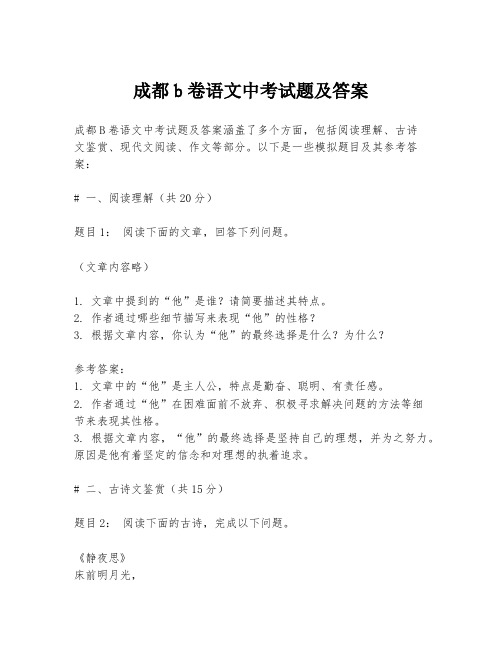 成都b卷语文中考试题及答案

成都B卷语文中考试题及答案涵盖了多个方面，包括阅读理解、古诗文鉴赏、现代文阅读、作文等部分。以下是一些模拟题目及其参考答案：

# 一、阅读理解（共20分）

题目1： 阅读下面的文章，回答下列问题。

（文章内容略）

1. 文章中提到的“他”是谁？请简要描述其特点。
2. 作者通过哪些细节描写来表现“他”的性格？
3. 根据文章内容，你认为“他”的最终选择是什么？为什么？

参考答案：
1. 文章中的“他”是主人公，特点是勤奋、聪明、有责任感。
2. 作者通过“他”在困难面前不放弃、积极寻求解决问题的方法等细节来表现其性格。
3. 根据文章内容，“他”的最终选择是坚持自己的理想，并为之努力。原因是他有着坚定的信念和对理想的执着追求。

# 二、古诗文鉴赏（共15分）

题目2： 阅读下面的古诗，完成以下问题。

《静夜思》
床前明月光，